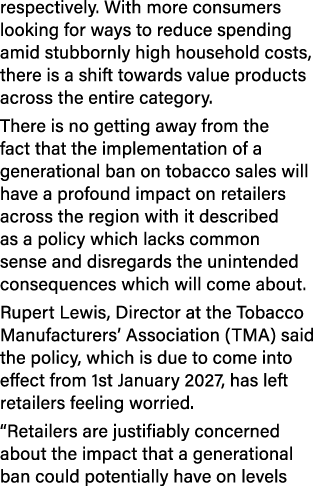 respectively. With more consumers looking for ways to reduce spending amid stubbornly high household costs, there is a shift towards value products across the entire category.

There is no getting away from the fact that the implementation of a generational ban on tobacco sales will have a profound impact on retailers across the region with it described as a policy which lacks common sense and disregards the unintended consequences which will come about.

Rupert Lewis, Director at the Tobacco Manufacturers' Association (TMA) said the policy, which is due to come into effect from 1st January 2027, has left retailers feeling worried.

"Retailers are justifiably concerned about the impact that a generational ban could potentially have on levels